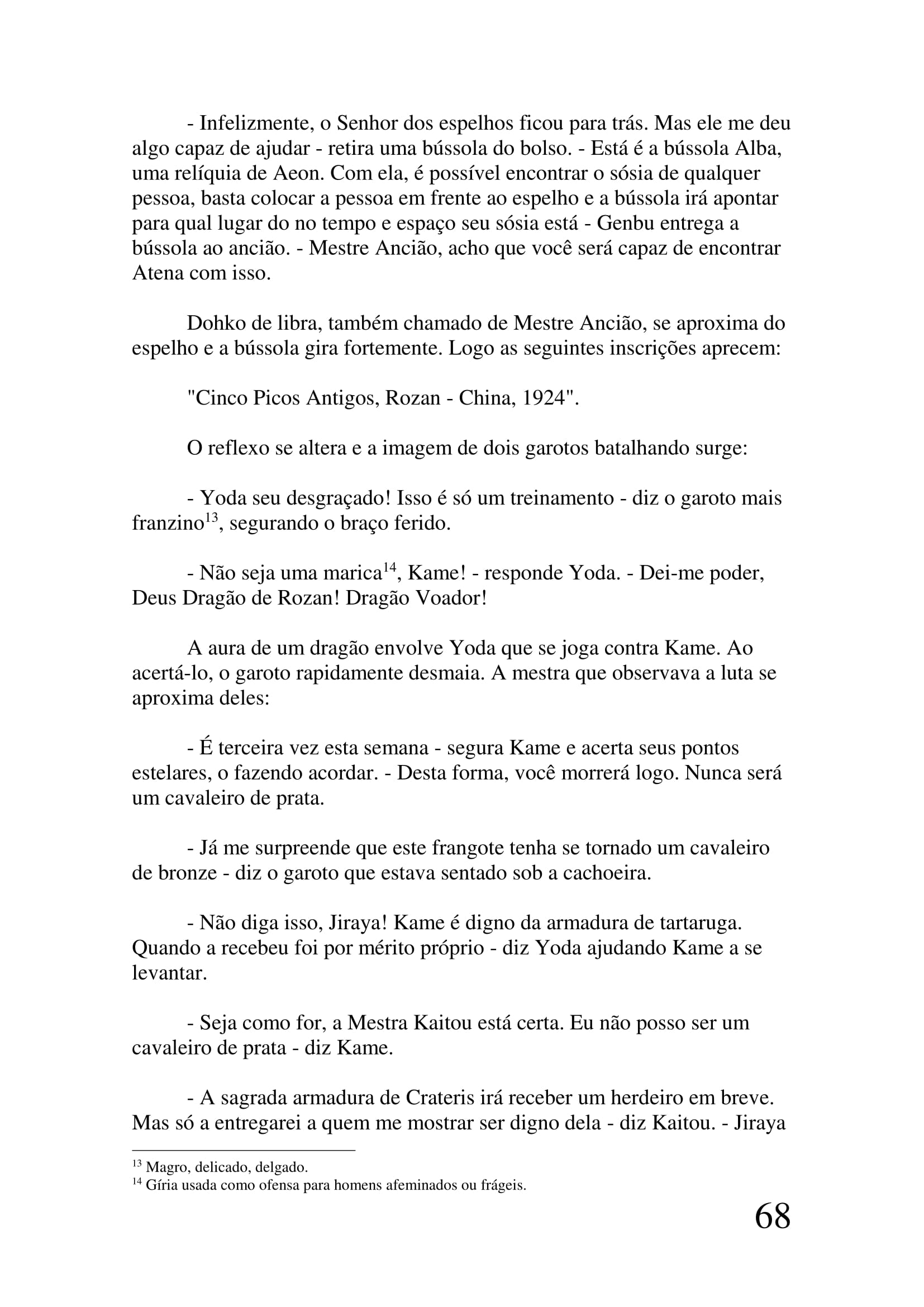 - Infelizmente, o Senhor dos espelhos ficou para trás. Mas ele me deu algo capaz de ajudar - retira uma bússola do bolso. - Está é a bússola Alba, uma relíquia de Aeon. Com ela, é possível encontrar o sósia de qualquer pessoa, basta colocar a pessoa em frente ao espelho e a bússola irá apontar para qual lugar do no tempo e espaço seu sósia está - Genbu entrega a bússola ao ancião. - Mestre Ancião, acho que você será capaz de encontrar Atena com isso.

Dohko de libra, também chamado de Mestre Ancião, se aproxima do espelho e a bússola gira fortemente. Logo as seguintes inscrições aprecem:

"Cinco Picos Antigos, Rozan - China, 1924".

O reflexo se altera e a imagem de dois garotos batalhando surge:

- Yoda seu desgraçado! Isso é só um treinamento - diz o garoto mais franzino$^{13}$, segurando o braço ferido.

- Não seja uma marica$^{14}$, Kame! - responde Yoda. - Dei-me poder, Deus Dragão de Rozan! Dragão Voador!

A aura de um dragão envolve Yoda que se joga contra Kame. Ao acertá-lo, o garoto rapidamente desmaia. A mestra que observava a luta se aproxima deles:

- É terceira vez esta semana - segura Kame e acerta seus pontos estelares, o fazendo acordar. - Desta forma, você morrerá logo. Nunca será um cavaleiro de prata.

- Já me surpreende que este frangote tenha se tornado um cavaleiro de bronze - diz o garoto que estava sentado sob a cachoeira.

- Não diga isso, Jiraya! Kame é digno da armadura de tartaruga. Quando a recebeu foi por mérito próprio - diz Yoda ajudando Kame a se levantar.

- Seja como for, a Mestra Kaitou está certa. Eu não posso ser um cavaleiro de prata - diz Kame.

- A sagrada armadura de Crateris irá receber um herdeiro em breve. Mas só a entregarei a quem me mostrar ser digno dela - diz Kaitou. - Jiraya

$^{13}$ Magro, delicado, delgado.
$^{14}$ Gíria usada como ofensa para homens afeminados ou frágeis.

68